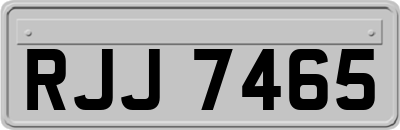 RJJ 7465